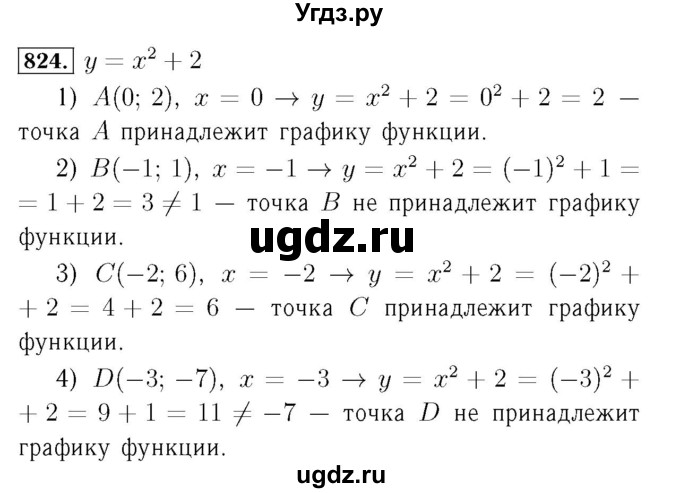 Угдз.ру

824. $y = x^2 + 2$

1) $A(0; 2)$, $x = 0 \to y = x^2 + 2 = 0^2 + 2 = 2$ — точка $A$ принадлежит графику функции.

2) $B(-1; 1)$, $x = -1 \to y = x^2 + 2 = (-1)^2 + 1 = 1 + 2 = 3 \neq 1$ — точка $B$ не принадлежит графику функции.

ugdz.ru

3) $C(-2; 6)$, $x = -2 \to y = x^2 + 2 = (-2)^2 + 2 = 4 + 2 = 6$ — точка $C$ принадлежит графику функции.

4) $D(-3; -7)$, $x = -3 \to y = x^2 + 2 = (-3)^2 + 2 = 9 + 1 = 11 \neq -7$ — точка $D$ не принадлежит графику функции.

ugdz.ru